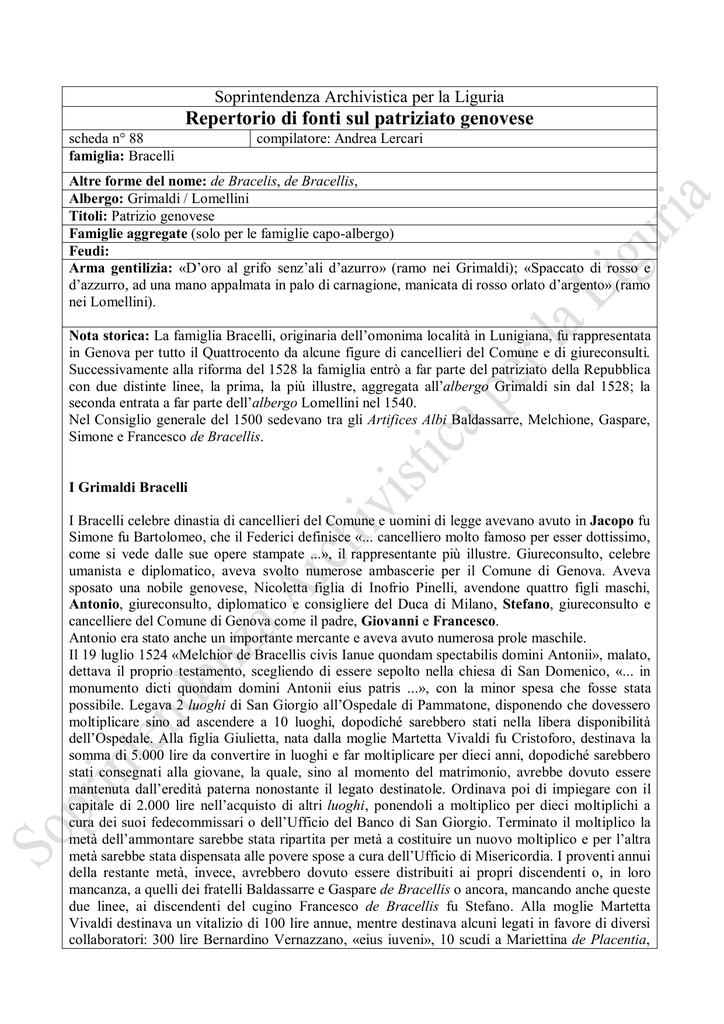 Soprintendenza Archivistica per la Liguria

Repertorio di fonti sul patriziato genovese

| scheda n° 88 | compilatore: Andrea Lercari |
|---|---|

famiglia: Bracelli

Altre forme del nome: de Bracelis, de Bracellis,
Albergo: Grimaldi / Lomellini
Titoli: Patrizio genovese
Famiglie aggregate (solo per le famiglie capo-albergo)
Feudi:
Arma gentilizia: «D'oro al grifo senz'ali d'azzurro» (ramo nei Grimaldi); «Spaccato di rosso e d'azzurro, ad una mano appalmata in palo di carnagione, manicata di rosso orlato d'argento» (ramo nei Lomellini).

Nota storica: La famiglia Bracelli, originaria dell'omonima località in Lunigiana, fu rappresentata in Genova per tutto il Quattrocento da alcune figure di cancellieri del Comune e di giureconsulti. Successivamente alla riforma del 1528 la famiglia entrò a far parte del patriziato della Repubblica con due distinte linee, la prima, la più illustre, aggregata all'albergo Grimaldi sin dal 1528; la seconda entrata a far parte dell'albergo Lomellini nel 1540.
Nel Consiglio generale del 1500 sedevano tra gli Artifices Albi Baldassarre, Melchione, Gaspare, Simone e Francesco de Bracellis.

I Grimaldi Bracelli

I Bracelli celebre dinastia di cancellieri del Comune e uomini di legge avevano avuto in Jacopo fu Simone fu Bartolomeo, che il Federici definisce «... cancelliero molto famoso per esser dottissimo, come si vede dalle sue opere stampate ...», il rappresentante più illustre. Giureconsulto, celebre umanista e diplomatico, aveva svolto numerose ambascerie per il Comune di Genova. Aveva sposato una nobile genovese, Nicoletta figlia di Inofrio Pinelli, avendone quattro figli maschi, Antonio, giureconsulto, diplomatico e consigliere del Duca di Milano, Stefano, giureconsulto e cancelliere del Comune di Genova come il padre, Giovanni e Francesco.
Antonio era stato anche un importante mercante e aveva avuto numerosa prole maschile.
Il 19 luglio 1524 «Melchior de Bracellis civis Ianue quondam spectabilis domini Antonii», malato, dettava il proprio testamento, scegliendo di essere sepolto nella chiesa di San Domenico, «... in monumento dicti quondam domini Antonii eius patris ...», con la minor spesa che fosse stata possibile. Legava 2 luoghi di San Giorgio all'Ospedale di Pammatone, disponendo che dovessero moltiplicare sino ad ascendere a 10 luoghi, dopodiché sarebbero stati nella libera disponibilità dell'Ospedale. Alla figlia Giulietta, nata dalla moglie Martetta Vivaldi fu Cristoforo, destinava la somma di 5.000 lire da convertire in luoghi e far moltiplicare per dieci anni, dopodiché sarebbero stati consegnati alla giovane, la quale, sino al momento del matrimonio, avrebbe dovuto essere mantenuta dall'eredità paterna nonostante il legato destinatole. Ordinava poi di impiegare con il capitale di 2.000 lire nell'acquisto di altri luoghi, ponendoli a moltiplico per dieci moltiplichi a cura dei suoi fedecommissari o dell'Ufficio del Banco di San Giorgio. Terminato il moltiplico la metà dell'ammontare sarebbe stata ripartita per metà a costituire un nuovo moltiplico e per l'altra metà sarebbe stata dispensata alle povere spose a cura dell'Ufficio di Misericordia. I proventi annui della restante metà, invece, avrebbero dovuto essere distribuiti ai propri discendenti o, in loro mancanza, a quelli dei fratelli Baldassarre e Gaspare de Bracellis o ancora, mancando anche queste due linee, ai discendenti del cugino Francesco de Bracellis fu Stefano. Alla moglie Martetta Vivaldi destinava un vitalizio di 100 lire annue, mentre destinava alcuni legati in favore di diversi collaboratori: 300 lire Bernardino Vernazzano, «eius iuveni», 10 scudi a Mariettina de Placentia,

Soprintendenza Archivistica per la Liguria